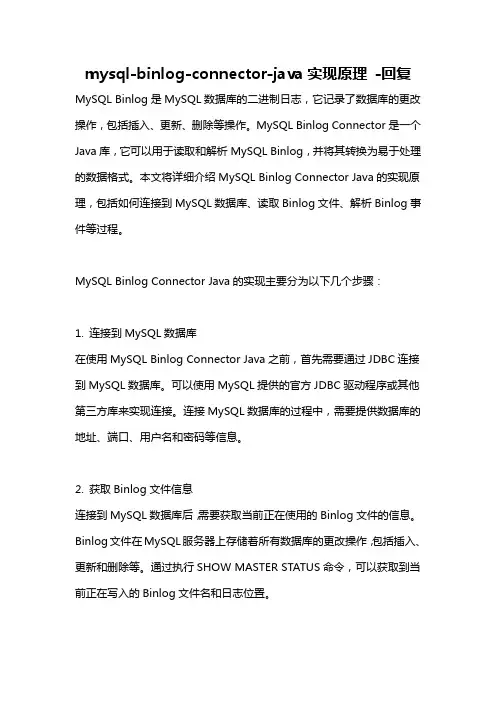 mysql-binlog-connector-java 实现原理 -回复

MySQL Binlog 是 MySQL 数据库的二进制日志，它记录了数据库的更改操作，包括插入、更新、删除等操作。MySQL Binlog Connector 是一个 Java 库，它可以用于读取和解析 MySQL Binlog，并将其转换为易于处理的数据格式。本文将详细介绍 MySQL Binlog Connector Java 的实现原理，包括如何连接到 MySQL 数据库、读取 Binlog 文件、解析 Binlog 事件等过程。

MySQL Binlog Connector Java 的实现主要分为以下几个步骤：

1. 连接到 MySQL 数据库
在使用 MySQL Binlog Connector Java 之前，首先需要通过 JDBC 连接到 MySQL 数据库。可以使用 MySQL 提供的官方 JDBC 驱动程序或其他第三方库来实现连接。连接 MySQL 数据库的过程中，需要提供数据库的地址、端口、用户名和密码等信息。

2. 获取 Binlog 文件信息
连接到 MySQL 数据库后，需要获取当前正在使用的 Binlog 文件的信息。Binlog 文件在 MySQL 服务器上存储着所有数据库的更改操作，包括插入、更新和删除等。通过执行 SHOW MASTER STATUS 命令，可以获取到当前正在写入的 Binlog 文件名和日志位置。